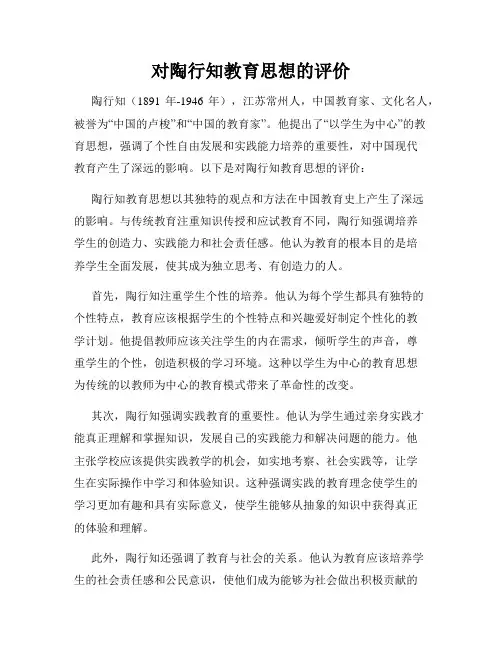 对陶行知教育思想的评价

陶行知（1891 年-1946 年），江苏常州人，中国教育家、文化名人，被誉为“中国的卢梭”和“中国的教育家”。他提出了“以学生为中心”的教育思想，强调了个性自由发展和实践能力培养的重要性，对中国现代教育产生了深远的影响。以下是对陶行知教育思想的评价：

陶行知教育思想以其独特的观点和方法在中国教育史上产生了深远的影响。与传统教育注重知识传授和应试教育不同，陶行知强调培养学生的创造力、实践能力和社会责任感。他认为教育的根本目的是培养学生全面发展，使其成为独立思考、有创造力的人。

首先，陶行知注重学生个性的培养。他认为每个学生都具有独特的个性特点，教育应该根据学生的个性特点和兴趣爱好制定个性化的教学计划。他提倡教师应该关注学生的内在需求，倾听学生的声音，尊重学生的个性，创造积极的学习环境。这种以学生为中心的教育思想为传统的以教师为中心的教育模式带来了革命性的改变。

其次，陶行知强调实践教育的重要性。他认为学生通过亲身实践才能真正理解和掌握知识，发展自己的实践能力和解决问题的能力。他主张学校应该提供实践教学的机会，如实地考察、社会实践等，让学生在实际操作中学习和体验知识。这种强调实践的教育理念使学生的学习更加有趣和具有实际意义，使学生能够从抽象的知识中获得真正的体验和理解。

此外，陶行知还强调了教育与社会的关系。他认为教育应该培养学生的社会责任感和公民意识，使他们成为能够为社会做出积极贡献的